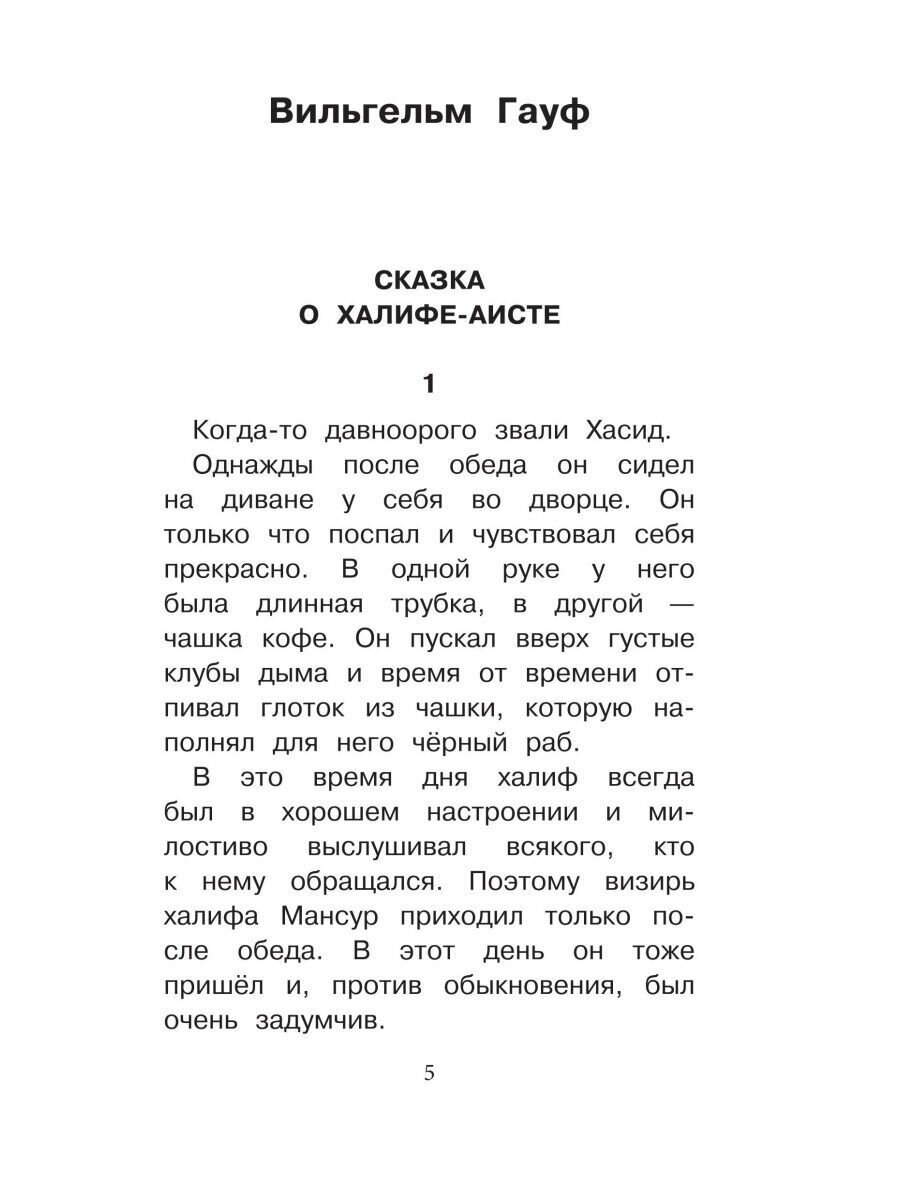 Вильгельм Гауф

СКАЗКА
О ХАЛИФЕ-АИСТЕ

1

Когда-то давноорого звали Хасид.

Однажды после обеда он сидел на диване у себя во дворце. Он только что поспал и чувствовал себя прекрасно. В одной руке у него была длинная трубка, в другой — чашка кофе. Он пускал вверх густые клубы дыма и время от времени отпивал глоток из чашки, которую наполнял для него чёрный раб.

В это время дня халиф всегда был в хорошем настроении и милостиво выслушивал всякого, кто к нему обращался. Поэтому визирь халифа Мансур приходил только после обеда. В этот день он тоже пришёл и, против обыкновения, был очень задумчив.

5